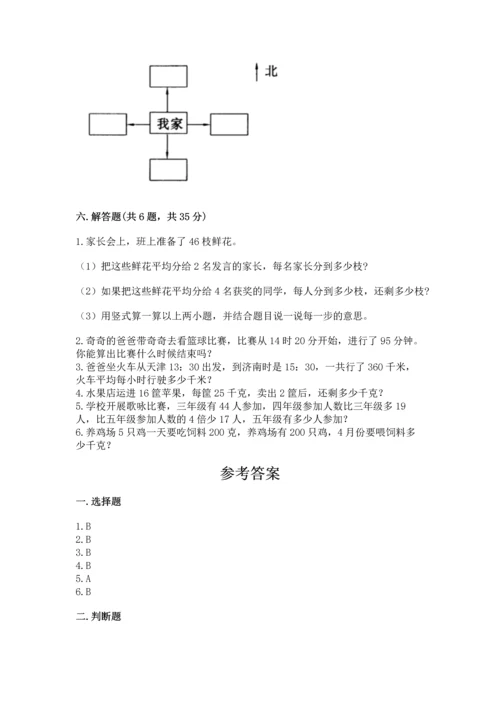 北

我家

六. 解答题(共 6 题，共 35 分)

1. 家长会上，班上准备了 46 枝鲜花。

（1）把这些鲜花平均分给 2 名发言的家长，每名家长分到多少枝？

（2）如果把这些鲜花平均分给 4 名获奖的同学，每人分到多少枝，还剩多少枝？

（3）用竖式算一算以上两小题，并结合题目说一说每一步的意思。

2. 奇奇的爸爸带奇奇去看篮球比赛，比赛从 14 时 20 分开始，进行了 95 分钟。你能算出比赛什么时候结束吗？
3. 爸爸坐火车从天津 13：30 出发，到济南时是 15：30，一共行了 360 千米，火车平均每小时行驶多少千米？
4. 水果店运进 16 筐苹果，每筐 25 千克，卖出 2 筐后，还剩多少千克？
5. 学校开展歌咏比赛，三年级有 44 人参加，四年级参加人数比三年级多 19 人，比五年级参加人数的 4 倍少 17 人，五年级有多少人参加？
6. 养鸡场 5 只鸡一天要吃饲料 200 克，养鸡场有 200 只鸡，4 月份要喂饲料多少千克？

参考答案

一. 选择题

1. B
2. B
3. B
4. B
5. A
6. B

二. 判断题